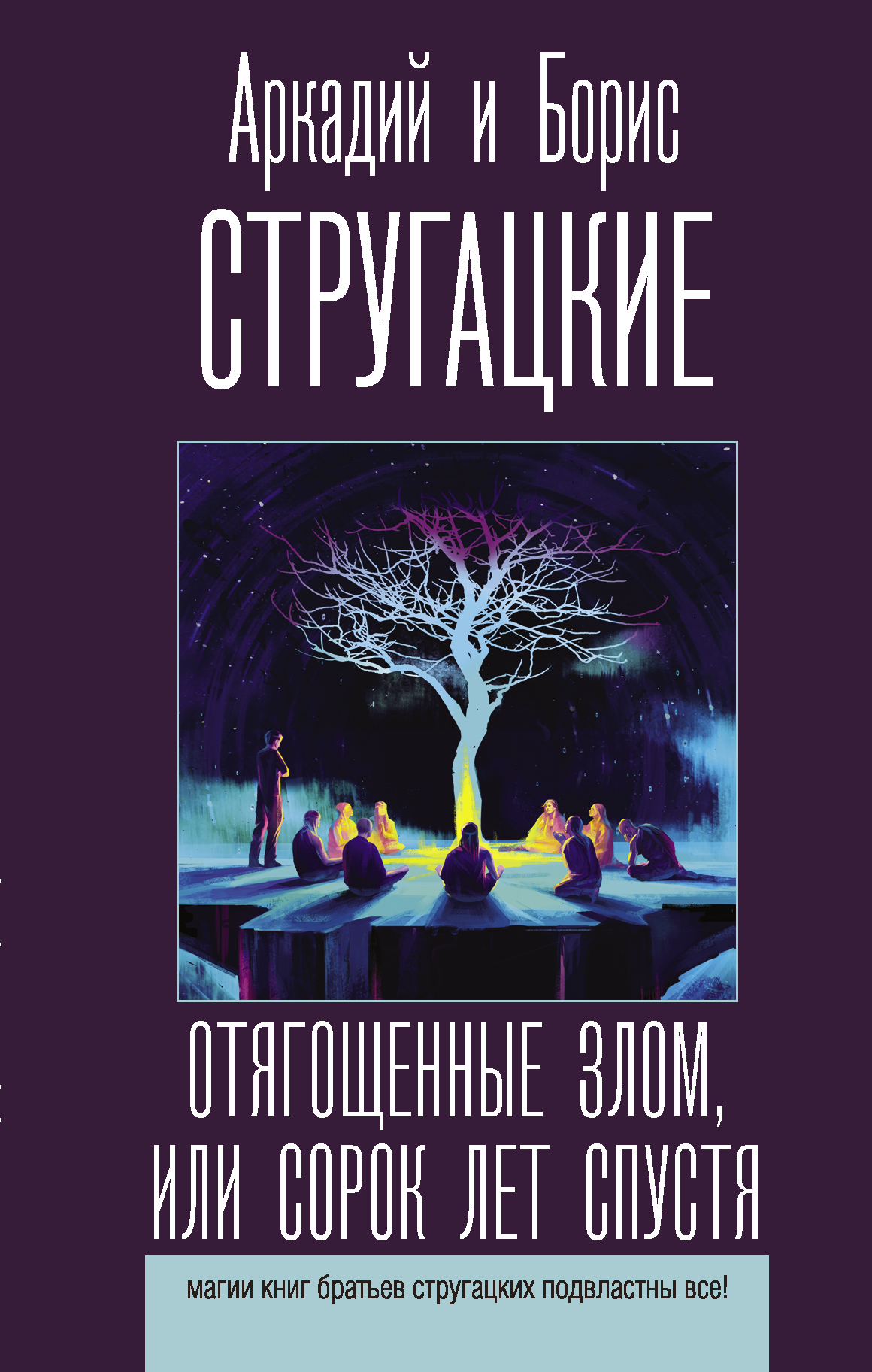 Аркадий и Борис
СТРУГАЦКИЕ

ОТЯГОЩЕННЫЕ ЗЛОМ, ИЛИ СОРОК ЛЕТ СПУСТЯ

магии книг братьев стругацких подвластны все!